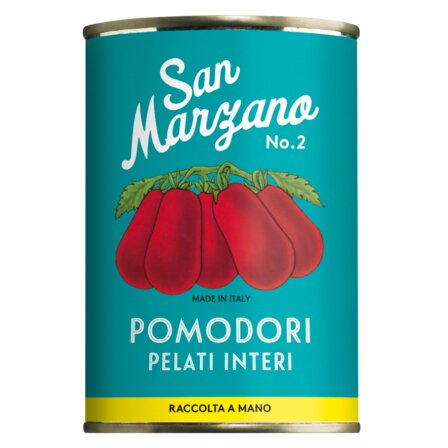 San Marzano
No.2

MADE IN ITALY

POMODORI
PELATI INTERI

RACCOLTA A MANO